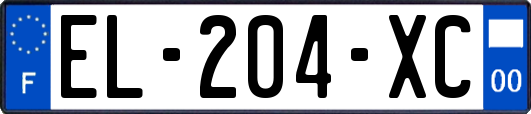 F
EL-204-XC
00